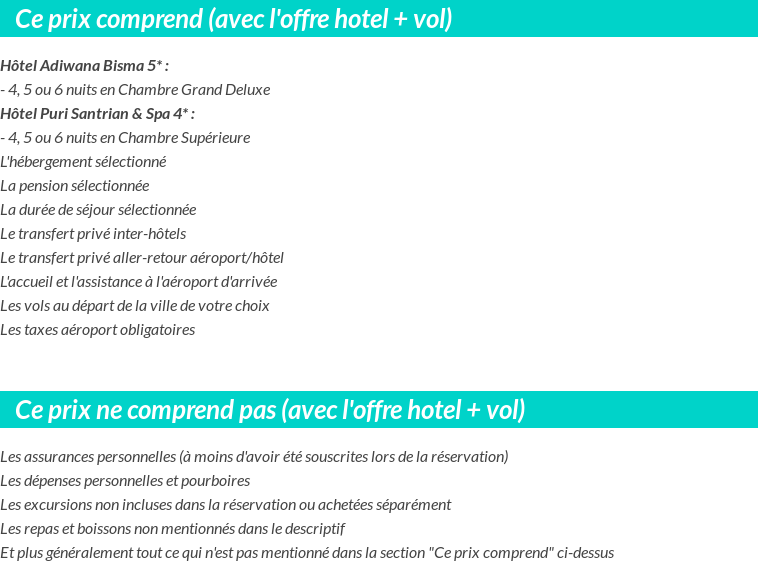 Ce prix comprend (avec l'offre hotel + vol)

Hôtel Adiwana Bisma 5* :
- 4, 5 ou 6 nuits en Chambre Grand Deluxe
Hôtel Puri Santrian & Spa 4* :
- 4, 5 ou 6 nuits en Chambre Supérieure
L'hébergement sélectionné
La pension sélectionnée
La durée de séjour sélectionnée
Le transfert privé inter-hôtels
Le transfert privé aller-retour aéroport/hôtel
L'accueil et l'assistance à l'aéroport d'arrivée
Les vols au départ de la ville de votre choix
Les taxes aéroport obligatoires

Ce prix ne comprend pas (avec l'offre hotel + vol)

Les assurances personnelles (à moins d'avoir été souscrites lors de la réservation)
Les dépenses personnelles et pourboires
Les excursions non incluses dans la réservation ou achetées séparément
Les repas et boissons non mentionnés dans le descriptif
Et plus généralement tout ce qui n'est pas mentionné dans la section "Ce prix comprend" ci-dessus